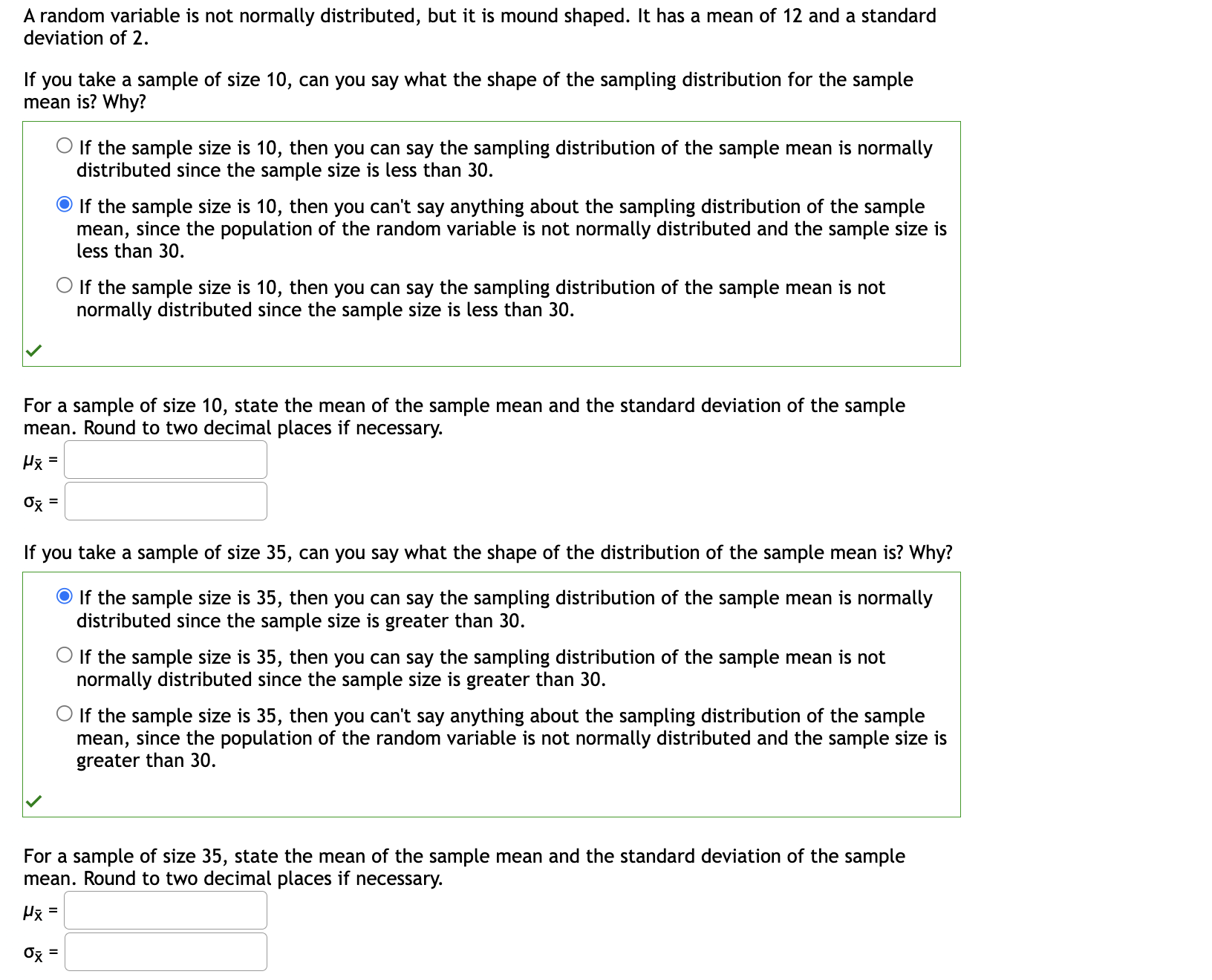 A random variable is not normally distributed, but it is mound shaped. It has a mean of 12 and a standard deviation of 2.

If you take a sample of size 10, can you say what the shape of the sampling distribution for the sample mean is? Why?

If the sample size is 10, then you can say the sampling distribution of the sample mean is normally distributed since the sample size is less than 30.

If the sample size is 10, then you can't say anything about the sampling distribution of the sample mean, since the population of the random variable is not normally distributed and the sample size is less than 30.

If the sample size is 10, then you can say the sampling distribution of the sample mean is not normally distributed since the sample size is less than 30.

For a sample of size 10, state the mean of the sample mean and the standard deviation of the sample mean. Round to two decimal places if necessary.

$\mu_{\bar{x}}$ =

$\sigma_{\bar{x}}$ =

If you take a sample of size 35, can you say what the shape of the distribution of the sample mean is? Why?

If the sample size is 35, then you can say the sampling distribution of the sample mean is normally distributed since the sample size is greater than 30.

If the sample size is 35, then you can say the sampling distribution of the sample mean is not normally distributed since the sample size is greater than 30.

If the sample size is 35, then you can't say anything about the sampling distribution of the sample mean, since the population of the random variable is not normally distributed and the sample size is greater than 30.

For a sample of size 35, state the mean of the sample mean and the standard deviation of the sample mean. Round to two decimal places if necessary.

$\mu_{\bar{x}}$ =

$\sigma_{\bar{x}}$ =